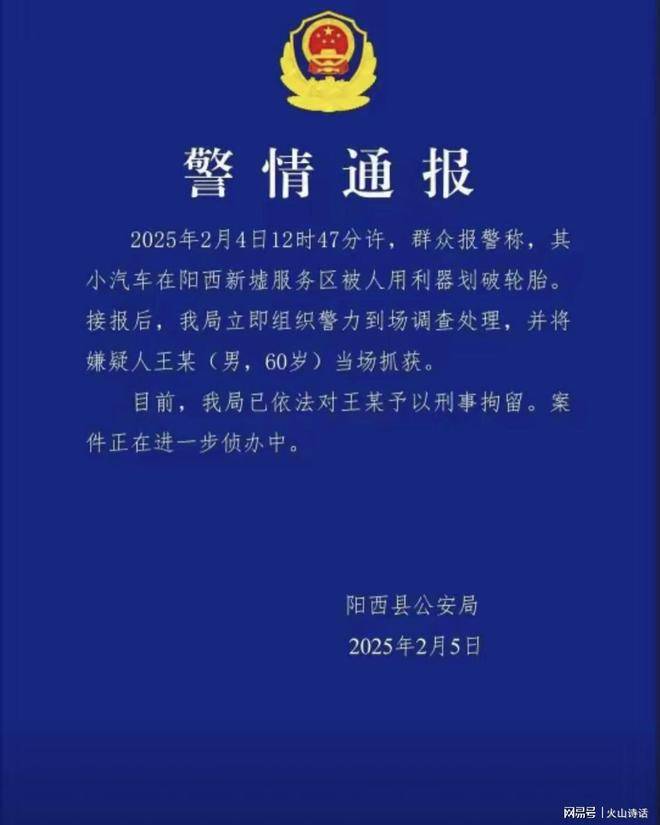 警情通报

2025年2月4日12时47分许，群众报警称，其小汽车在阳西新墟服务区被人用利器划破轮胎。接报后，我局立即组织警力到场调查处理，并将嫌疑人王某（男，60岁）当场抓获。

目前，我局已依法对王某予以刑事拘留。案件正在进一步侦办中。

阳西县公安局
2025年2月5日

网易号 | 火山诗话